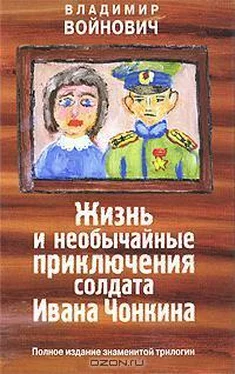 ВЛАДИМИР
ВОЙНОВИЧ

Жизнь
и необычайные
приключения
солдата
Ивана Чонкина

Полное издание знаменитой трилогии

OZON.ru